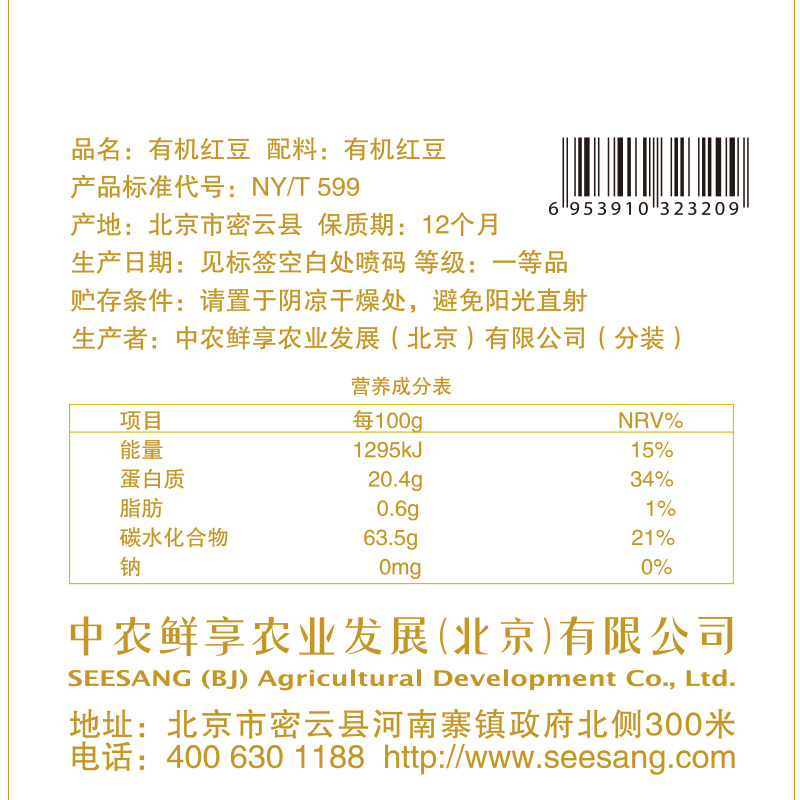 品名：有机红豆 配料：有机红豆
产品标准代号：NY/T 599
产地：北京市密云县 保质期：12个月
生产日期：见标签空白处喷码 等级：一等品
贮存条件：请置于阴凉干燥处，避免阳光直射
生产者：中农鲜享农业发展（北京）有限公司（分装）

6 953910 323209

营养成分表

| 项目 | 每100g | NRV% |
|---|---|---|
| 能量 | 1295kJ | 15% |
| 蛋白质 | 20.4g | 34% |
| 脂肪 | 0.6g | 1% |
| 碳水化合物 | 63.5g | 21% |
| 钠 | 0mg | 0% |

中农鲜享农业发展(北京)有限公司
SEESANG (BJ) Agricultural Development Co., Ltd.
地址：北京市密云县河南寨镇政府北侧300米
电话：400 630 1188 http://www.seesang.com